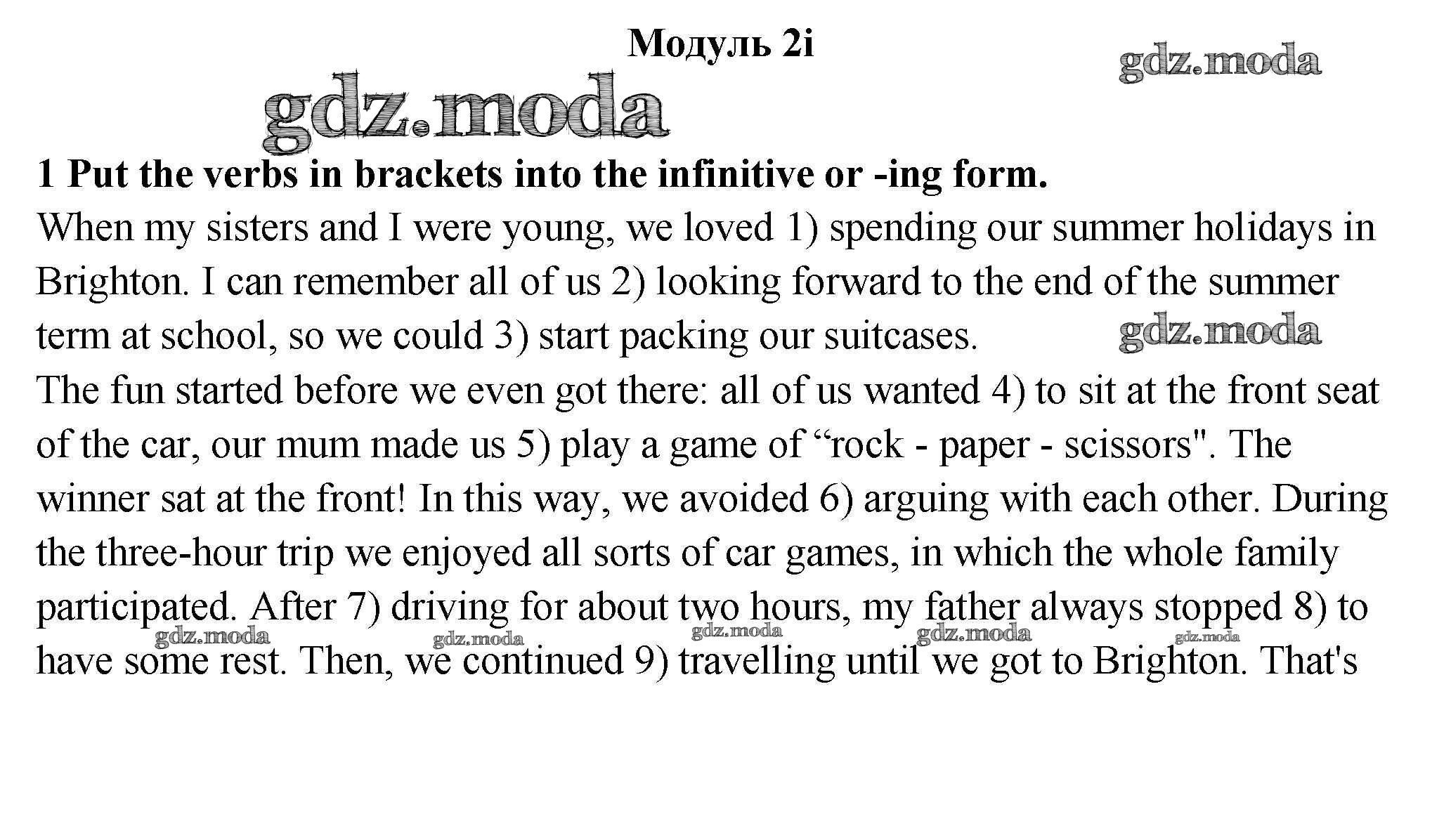 Модуль 2i

gdz.moda

gdz.moda

1 Put the verbs in brackets into the infinitive or -ing form.

When my sisters and I were young, we loved 1) spending our summer holidays in Brighton. I can remember all of us 2) looking forward to the end of the summer term at school, so we could 3) start packing our suitcases.

gdz.moda

The fun started before we even got there: all of us wanted 4) to sit at the front seat of the car, our mum made us 5) play a game of “rock - paper - scissors". The winner sat at the front! In this way, we avoided 6) arguing with each other. During the three-hour trip we enjoyed all sorts of car games, in which the whole family participated. After 7) driving for about two hours, my father always stopped 8) to have some rest. Then, we continued 9) travelling until we got to Brighton. That's

gdz.moda gdz.moda gdz.moda gdz.moda gdz.moda